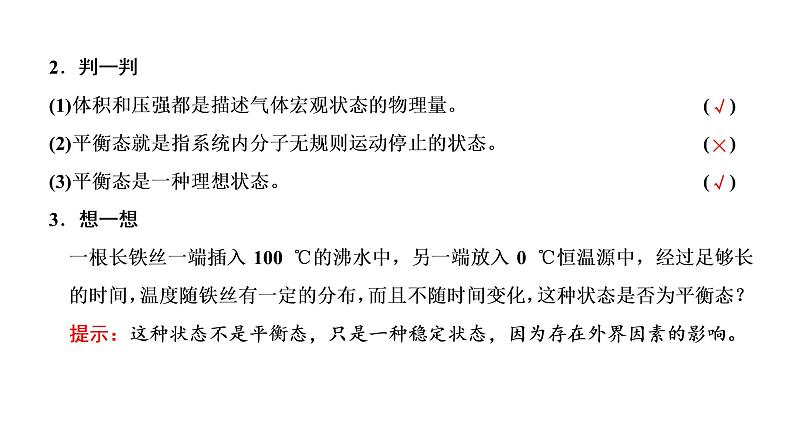 2．判一判

(1)体积和压强都是描述气体宏观状态的物理量。 (√)

(2)平衡态就是指系统内分子无规则运动停止的状态。 (×)

(3)平衡态是一种理想状态。 (√)

3．想一想

一根长铁丝一端插入100 ℃的沸水中，另一端放入0 ℃恒温源中，经过足够长的时间，温度随铁丝有一定的分布，而且不随时间变化，这种状态是否为平衡态？

提示：这种状态不是平衡态，只是一种稳定状态，因为存在外界因素的影响。